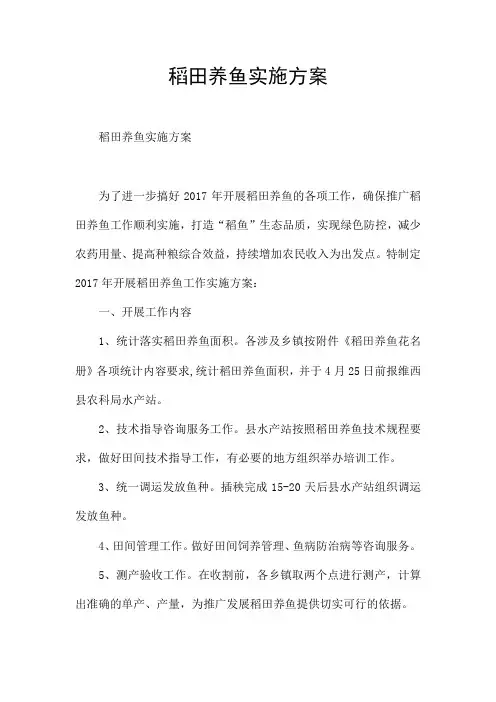 稻田养鱼实施方案

稻田养鱼实施方案

为了进一步搞好 2017 年开展稻田养鱼的各项工作，确保推广稻田养鱼工作顺利实施，打造“稻鱼”生态品质，实现绿色防控，减少农药用量、提高种粮综合效益，持续增加农民收入为出发点。特制定 2017 年开展稻田养鱼工作实施方案：

一、开展工作内容

1、统计落实稻田养鱼面积。各涉及乡镇按附件《稻田养鱼花名册》各项统计内容要求,统计稻田养鱼面积，并于 4 月 25 日前报维西县农科局水产站。

2、技术指导咨询服务工作。县水产站按照稻田养鱼技术规程要求，做好田间技术指导工作，有必要的地方组织举办培训工作。

3、统一调运发放鱼种。插秧完成 15-20 天后县水产站组织调运发放鱼种。

4、田间管理工作。做好田间饲养管理、鱼病防治病等咨询服务。

5、测产验收工作。在收割前，各乡镇取两个点进行测产，计算出准确的单产、产量，为推广发展稻田养鱼提供切实可行的依据。